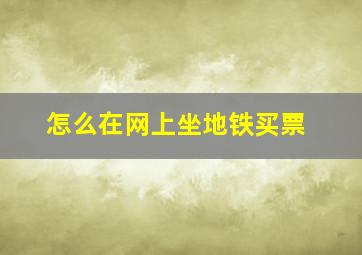 怎么在网上坐地铁买票